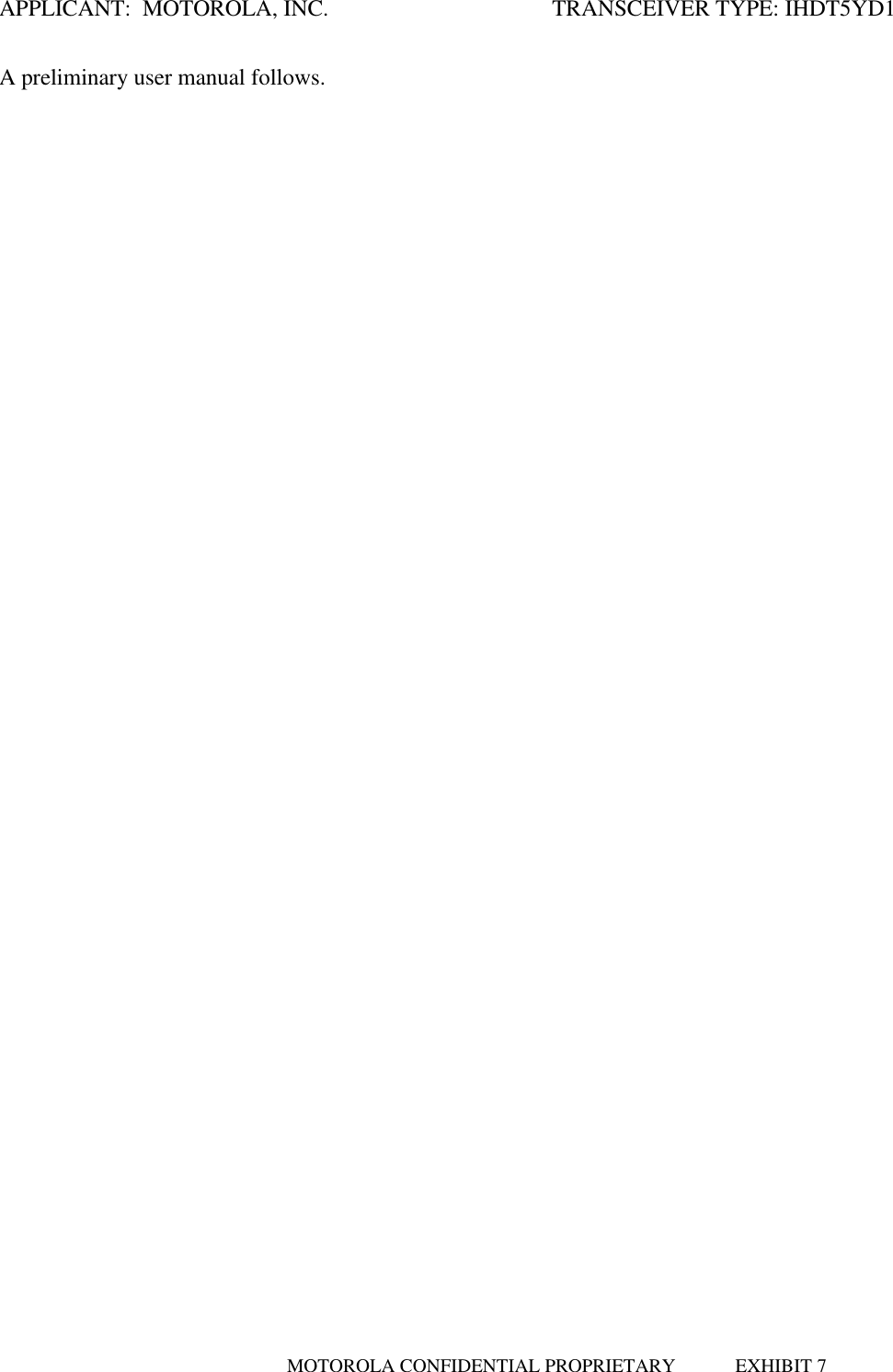 APPLICANT: MOTOROLA, INC. TRANSCEIVER TYPE: IHDT5YD1

A preliminary user manual follows.

MOTOROLA CONFIDENTIAL PROPRIETARY EXHIBIT 7